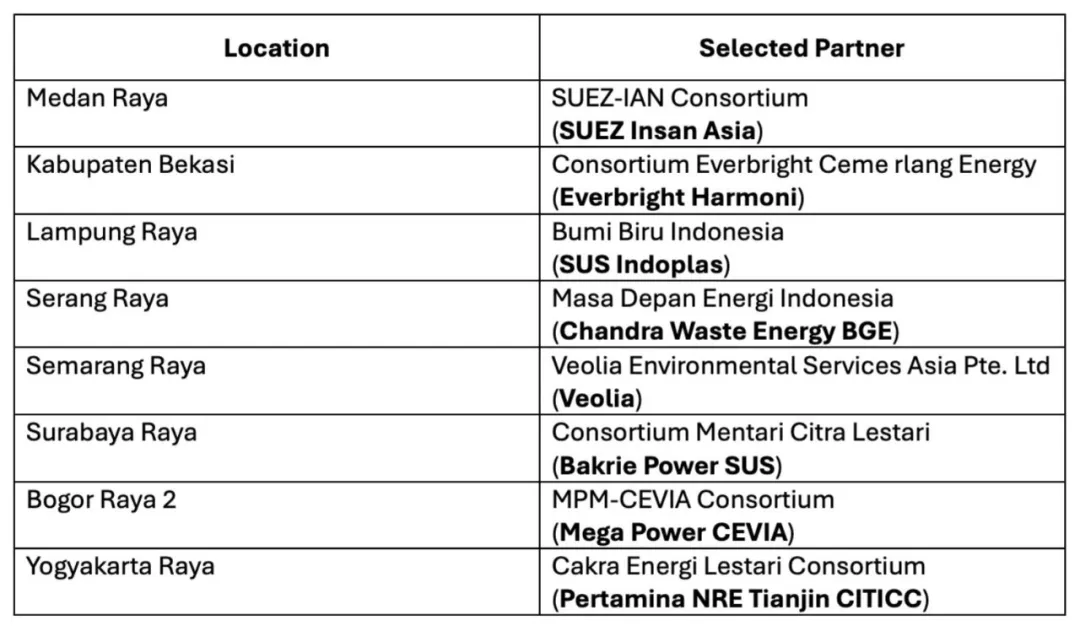 | Location | Selected Partner |
|---|---|
| Medan Raya | SUEZ-IAN Consortium (SUEZ Insan Asia) |
| Kabupaten Bekasi | Consortium Everbright Ceme rlang Energy (Everbright Harmoni) |
| Lampung Raya | Bumi Biru Indonesia (SUS Indoplas) |
| Serang Raya | Masa Depan Energi Indonesia (Chandra Waste Energy BGE) |
| Semarang Raya | Veolia Environmental Services Asia Pte. Ltd (Veolia) |
| Surabaya Raya | Consortium Mentari Citra Lestari (Bakrie Power SUS) |
| Bogor Raya 2 | MPM-CEVIA Consortium (Mega Power CEVIA) |
| Yogyakarta Raya | Cakra Energi Lestari Consortium (Pertamina NRE Tianjin CITICC) |